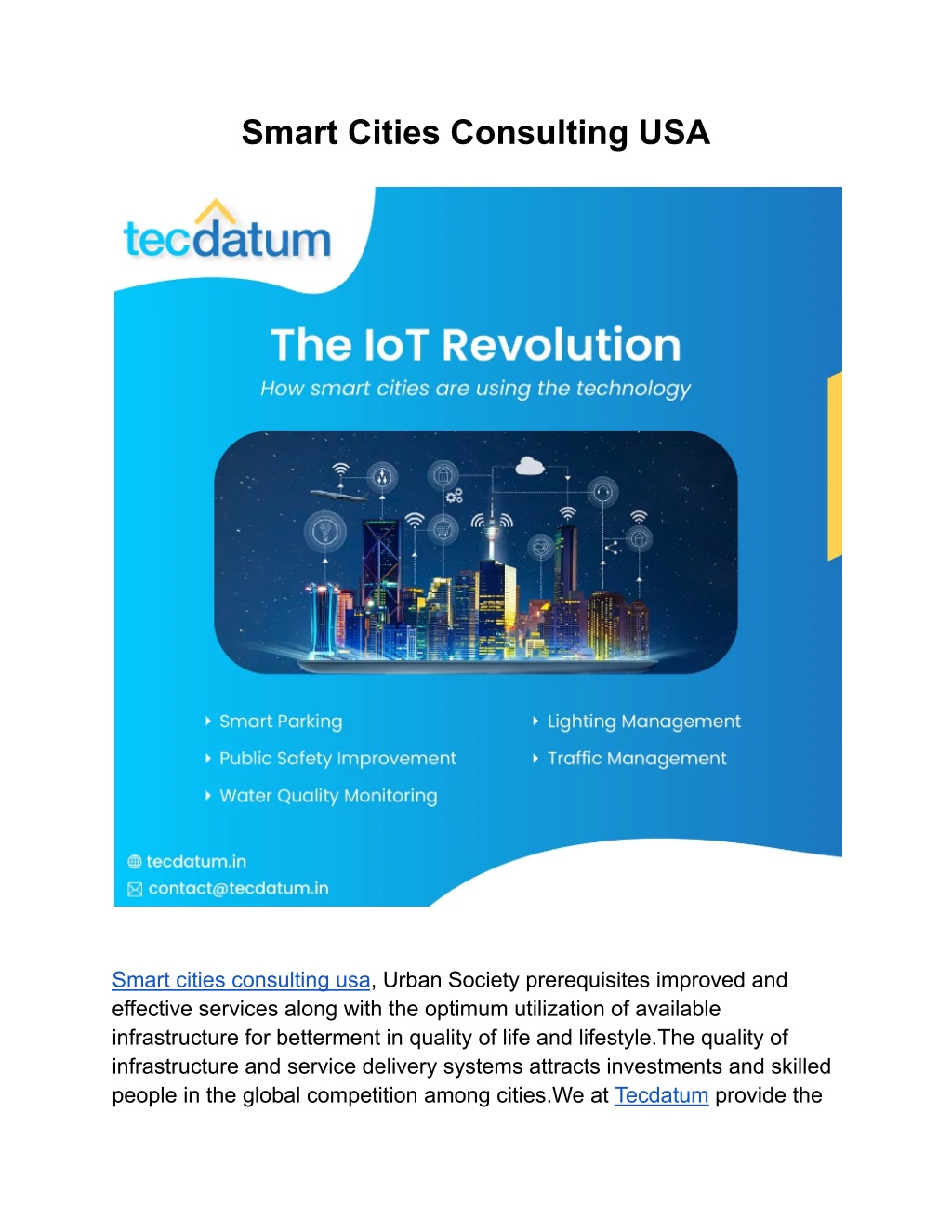 Smart Cities Consulting USA

tecdatum

The IoT Revolution

How smart cities are using the technology

Smart Parking

Public Safety Improvement

Water Quality Monitoring

Lighting Management

Traffic Management

tecdatum.in

contact@tecdatum.in

Smart cities consulting usa, Urban Society prerequisites improved and effective services along with the optimum utilization of available infrastructure for betterment in quality of life and lifestyle.The quality of infrastructure and service delivery systems attracts investments and skilled people in the global competition among cities.We at Tecdatum provide the